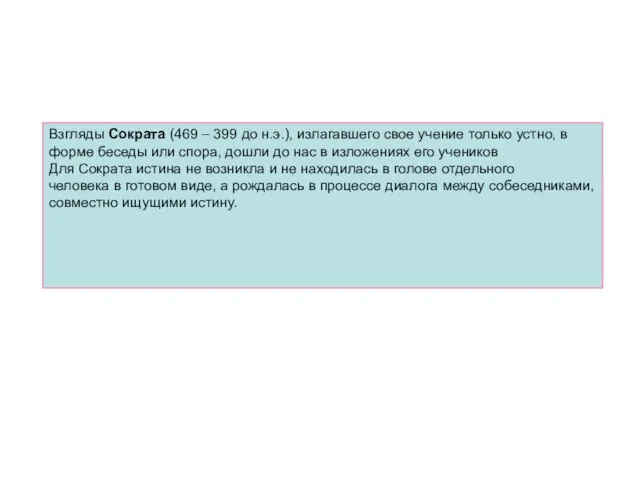 Взгляды Сократа (469 – 399 до н.э.), излагавшего свое учение только устно, в форме беседы или спора, дошли до нас в изложениях его учеников
Для Сократа истина не возникла и не находилась в голове отдельного человека в готовом виде, а рождалась в процессе диалога между собеседниками, совместно ищущими истину.